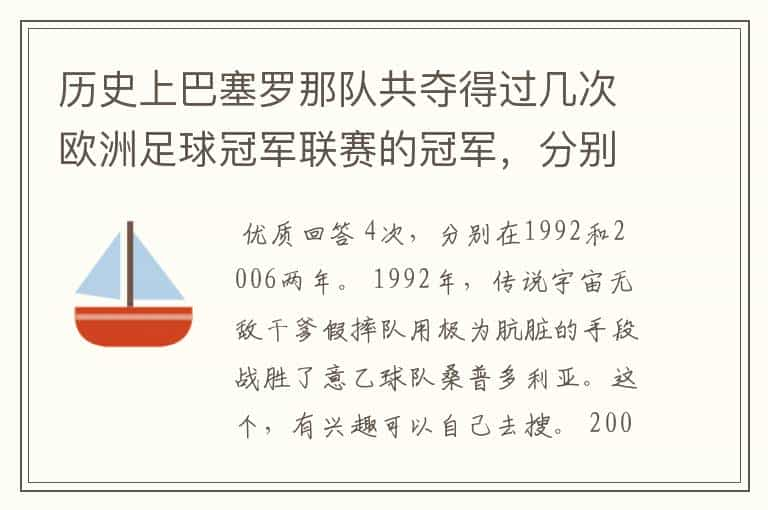 历史上巴塞罗那队共夺得过几次欧洲足球冠军联赛的冠军，分别

优质回答 4次，分别在1992和2006两年。1992年，传说宇宙无敌干爹假摔队用极为肮脏的手段战胜了意乙球队桑普多利亚。这个，有兴趣可以自己去搜。200